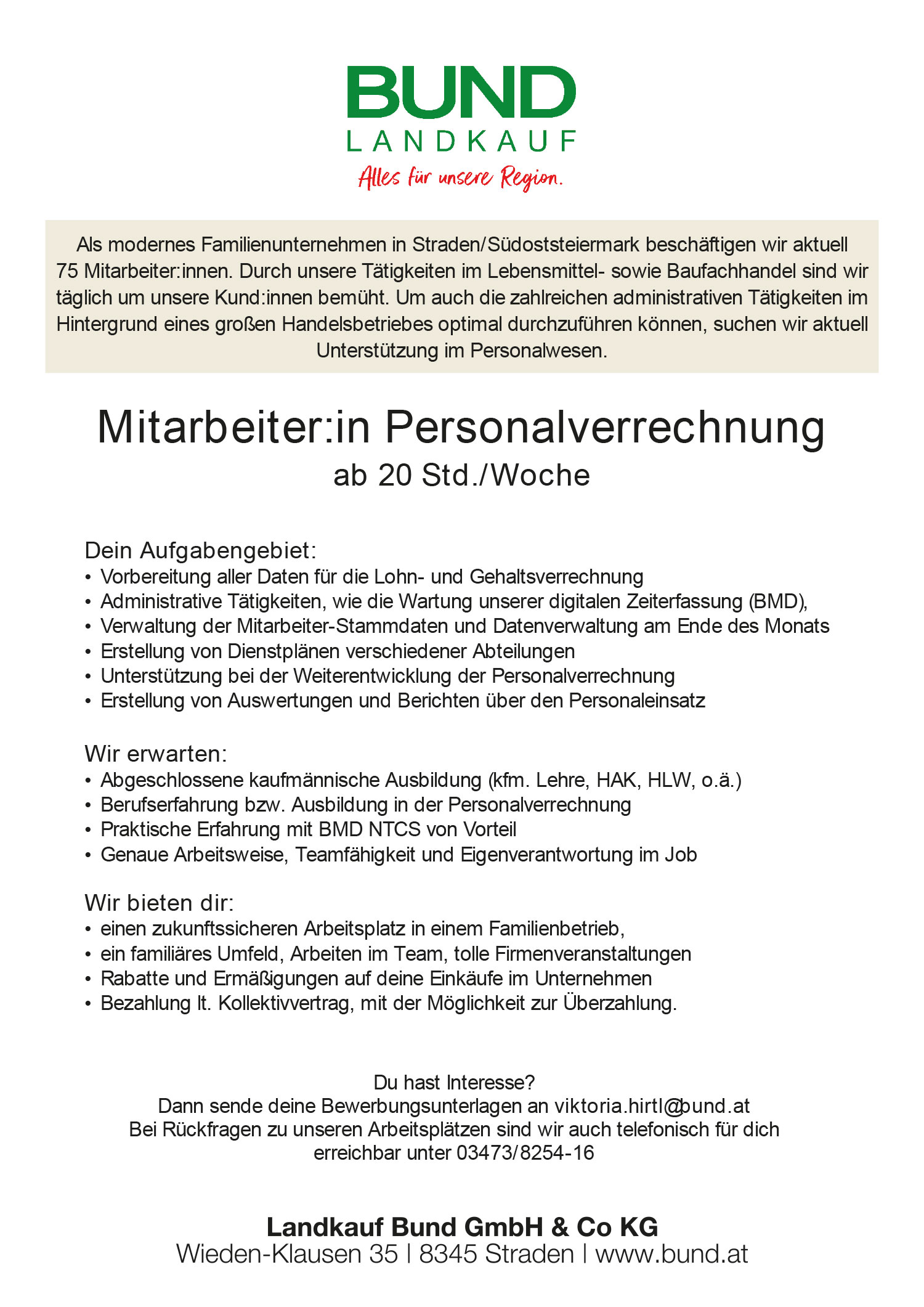 BUND
LANDKAUF
Alles für unsere Region.

Als modernes Familienunternehmen in Straden/Südoststeiermark beschäftigen wir aktuell 75 Mitarbeiter:innen. Durch unsere Tätigkeiten im Lebensmittel- sowie Baufachhandel sind wir täglich um unsere Kund:innen bemüht. Um auch die zahlreichen administrativen Tätigkeiten im Hintergrund eines großen Handelsbetriebes optimal durchzuführen können, suchen wir aktuell Unterstützung im Personalwesen.

Mitarbeiter:in Personalverrechnung
ab 20 Std./Woche

Dein Aufgabengebiet:
• Vorbereitung aller Daten für die Lohn- und Gehaltsverrechnung
• Administrative Tätigkeiten, wie die Wartung unserer digitalen Zeiterfassung (BMD),
• Verwaltung der Mitarbeiter-Stammdaten und Datenverwaltung am Ende des Monats
• Erstellung von Dienstplänen verschiedener Abteilungen
• Unterstützung bei der Weiterentwicklung der Personalverrechnung
• Erstellung von Auswertungen und Berichten über den Personaleinsatz

Wir erwarten:
• Abgeschlossene kaufmännische Ausbildung (kfm. Lehre, HAK, HLW, o.ä.)
• Berufserfahrung bzw. Ausbildung in der Personalverrechnung
• Praktische Erfahrung mit BMD NTCS von Vorteil
• Genaue Arbeitsweise, Teamfähigkeit und Eigenverantwortung im Job

Wir bieten dir:
• einen zukunftssicheren Arbeitsplatz in einem Familienbetrieb,
• ein familiäres Umfeld, Arbeiten im Team, tolle Firmenveranstaltungen
• Rabatte und Ermäßigungen auf deine Einkäufe im Unternehmen
• Bezahlung lt. Kollektivvertrag, mit der Möglichkeit zur Überzahlung.

Du hast Interesse?
Dann sende deine Bewerbungsunterlagen an viktoria.hirtl@bund.at
Bei Rückfragen zu unseren Arbeitsplätzen sind wir auch telefonisch für dich erreichbar unter 03473/8254-16

Landkauf Bund GmbH & Co KG
Wieden-Klausen 35 | 8345 Straden | www.bund.at